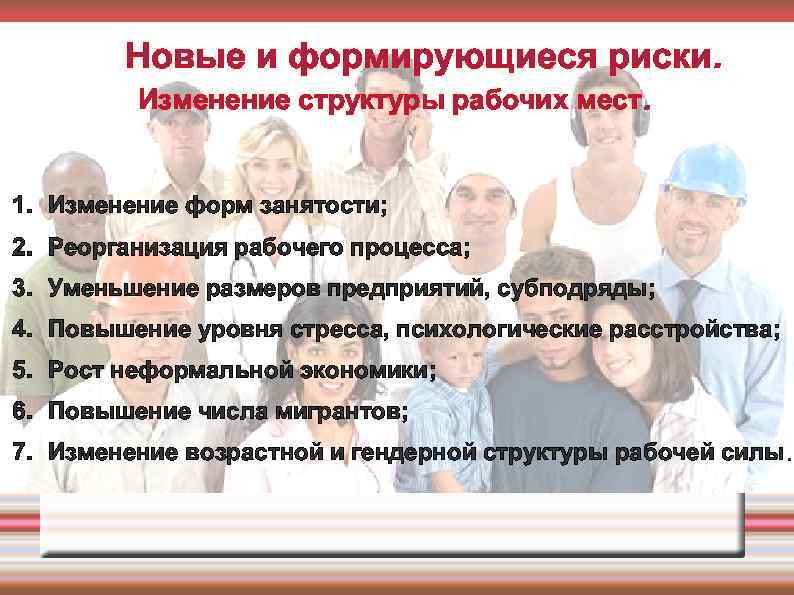 Новые и формирующиеся риски.
Изменение структуры рабочих мест.

1. Изменение форм занятости;
2. Реорганизация рабочего процесса;
3. Уменьшение размеров предприятий, субподряды;
4. Повышение уровня стресса, психологические расстройства;
5. Рост неформальной экономики;
6. Повышение числа мигрантов;
7. Изменение возрастной и гендерной структуры рабочей силы.